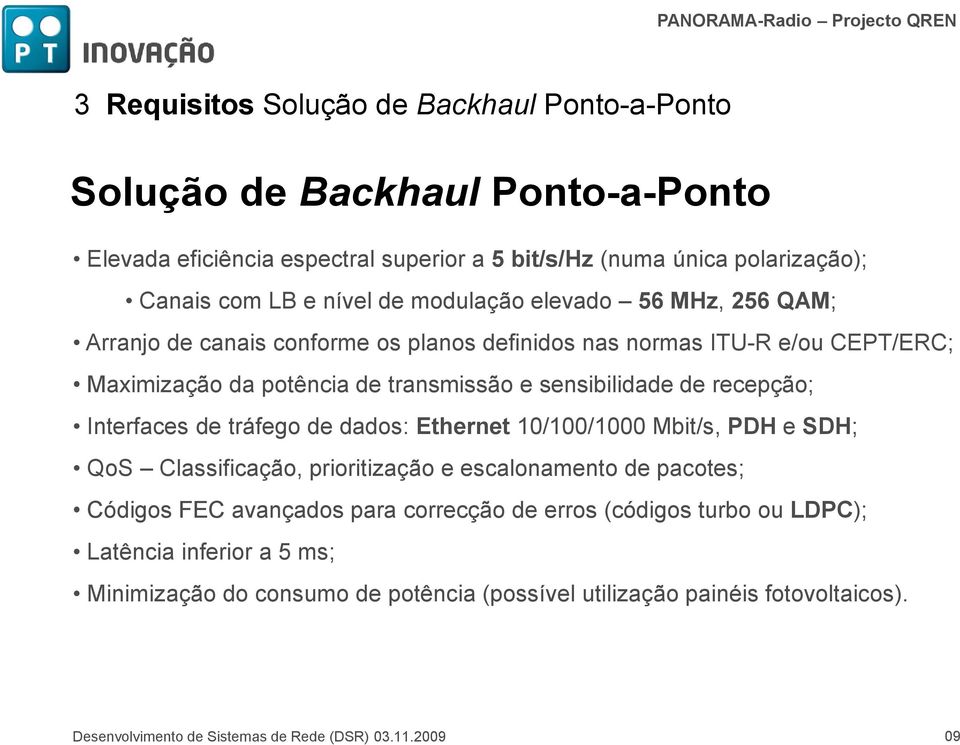 PT INOVAÇÃO

PANORAMA-Radio – Projecto QREN

3 Requisitos Solução de Backhaul Ponto-a-Ponto

Solução de Backhaul Ponto-a-Ponto

• Elevada eficiência espectral superior a 5 bit/s/Hz (numa única polarização);

• Canais com LB e nível de modulação elevado – 56 MHz, 256 QAM;

• Arranjo de canais conforme os planos definidos nas normas ITU-R e/ou CEPT/ERC;

• Maximização da potência de transmissão e sensibilidade de recepção;

• Interfaces de tráfego de dados: Ethernet 10/100/1000 Mbit/s, PDH e SDH;

• QoS – Classificação, prioritização e escalonamento de pacotes;

• Códigos FEC avançados para correcção de erros (códigos turbo ou LDPC);

• Latência inferior a 5 ms;

• Minimização do consumo de potência (possível utilização painéis fotovoltaicos).

Desenvolvimento de Sistemas de Rede (DSR) 03.11.2009

09